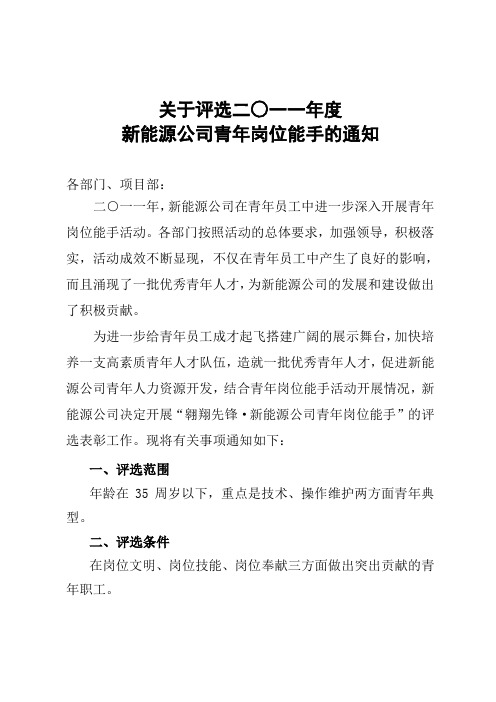 关于评选二〇一一年度
新能源公司青年岗位能手的通知

各部门、项目部：

二〇一一年，新能源公司在青年员工中进一步深入开展青年岗位能手活动。各部门按照活动的总体要求，加强领导，积极落实，活动成效不断显现，不仅在青年员工中产生了良好的影响，而且涌现了一批优秀青年人才，为新能源公司的发展和建设做出了积极贡献。

为进一步给青年员工成才起飞搭建广阔的展示舞台，加快培养一支高素质青年人才队伍，造就一批优秀青年人才，促进新能源公司青年人力资源开发，结合青年岗位能手活动开展情况，新能源公司决定开展“翱翔先锋·新能源公司青年岗位能手”的评选表彰工作。现将有关事项通知如下：

一、评选范围

年龄在 35 周岁以下，重点是技术、操作维护两方面青年典型。

二、评选条件

在岗位文明、岗位技能、岗位奉献三方面做出突出贡献的青年职工。